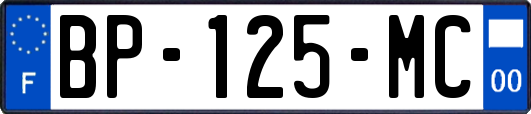 F
BP-125-MC
00